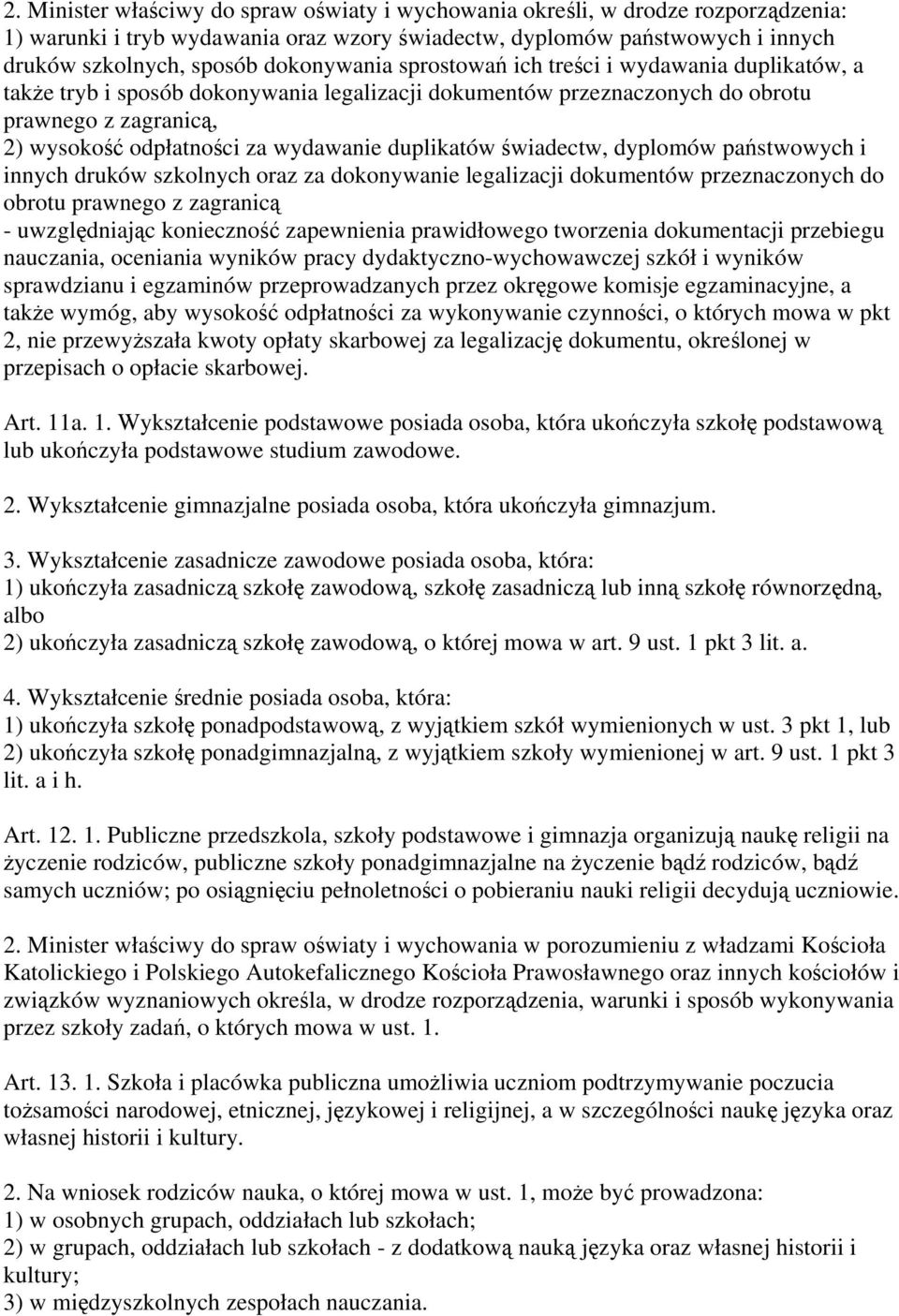 2. Minister właściwy do spraw oświaty i wychowania określi, w drodze rozporządzenia:
1) warunki i tryb wydawania oraz wzory świadectw, dyplomów państwowych i innych druków szkolnych, sposób dokonywania sprostowań ich treści i wydawania duplikatów, a także tryb i sposób dokonywania legalizacji dokumentów przeznaczonych do obrotu prawnego z zagranicą,
2) wysokość odpłatności za wydawanie duplikatów świadectw, dyplomów państwowych i innych druków szkolnych oraz za dokonywanie legalizacji dokumentów przeznaczonych do obrotu prawnego z zagranicą
- uwzględniając konieczność zapewnienia prawidłowego tworzenia dokumentacji przebiegu nauczania, oceniania wyników pracy dydaktyczno-wychowawczej szkół i wyników sprawdzianu i egzaminów przeprowadzanych przez okręgowe komisje egzaminacyjne, a także wymóg, aby wysokość odpłatności za wykonywanie czynności, o których mowa w pkt 2, nie przewyższała kwoty opłaty skarbowej za legalizację dokumentu, określonej w przepisach o opłacie skarbowej.

Art. 11a. 1. Wykształcenie podstawowe posiada osoba, która ukończyła szkołę podstawową lub ukończyła podstawowe studium zawodowe.

2. Wykształcenie gimnazjalne posiada osoba, która ukończyła gimnazjum.

3. Wykształcenie zasadnicze zawodowe posiada osoba, która:
1) ukończyła zasadniczą szkołę zawodową, szkołę zasadniczą lub inną szkołę równorzędną, albo
2) ukończyła zasadniczą szkołę zawodową, o której mowa w art. 9 ust. 1 pkt 3 lit. a.

4. Wykształcenie średnie posiada osoba, która:
1) ukończyła szkołę ponadpodstawową, z wyjątkiem szkół wymienionych w ust. 3 pkt 1, lub
2) ukończyła szkołę ponadgimnazjalną, z wyjątkiem szkoły wymienionej w art. 9 ust. 1 pkt 3 lit. a i h.

Art. 12. 1. Publiczne przedszkola, szkoły podstawowe i gimnazja organizują naukę religii na życzenie rodziców, publiczne szkoły ponadgimnazjalne na życzenie bądź rodziców, bądź samych uczniów; po osiągnięciu pełnoletności o pobieraniu nauki religii decydują uczniowie.

2. Minister właściwy do spraw oświaty i wychowania w porozumieniu z władzami Kościoła Katolickiego i Polskiego Autokefalicznego Kościoła Prawosławnego oraz innych kościołów i związków wyznaniowych określa, w drodze rozporządzenia, warunki i sposób wykonywania przez szkoły zadań, o których mowa w ust. 1.

Art. 13. 1. Szkoła i placówka publiczna umożliwia uczniom podtrzymywanie poczucia tożsamości narodowej, etnicznej, językowej i religijnej, a w szczególności naukę języka oraz własnej historii i kultury.

2. Na wniosek rodziców nauka, o której mowa w ust. 1, może być prowadzona:
1) w osobnych grupach, oddziałach lub szkołach;
2) w grupach, oddziałach lub szkołach - z dodatkową nauką języka oraz własnej historii i kultury;
3) w międzyszkolnych zespołach nauczania.